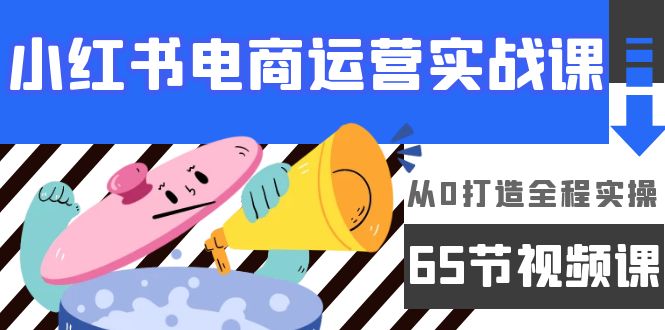 小红书电商运营实战课

从0打造全程实操

65节视频课